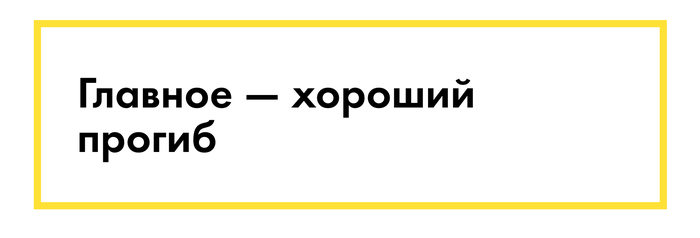 Главное — хороший прогиб